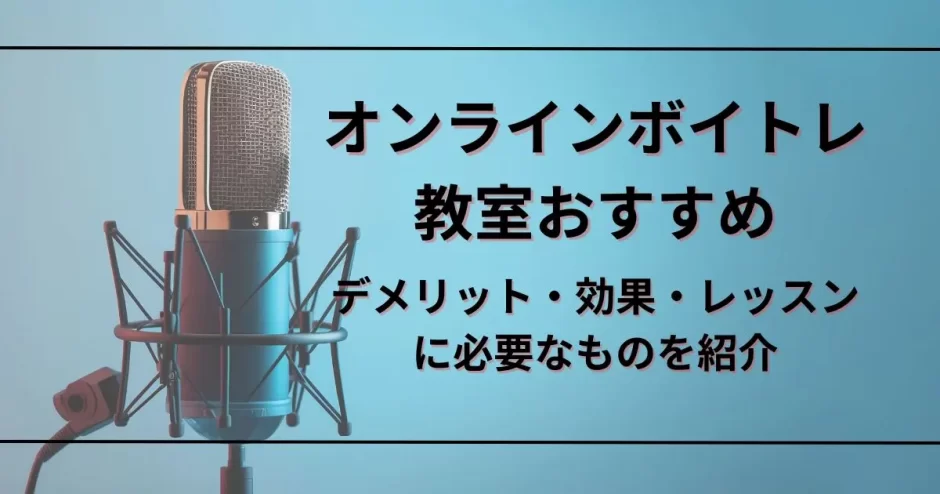 オンラインボイトレ
教室おすすめ

デメリット・効果・レッスン
に必要なものを紹介